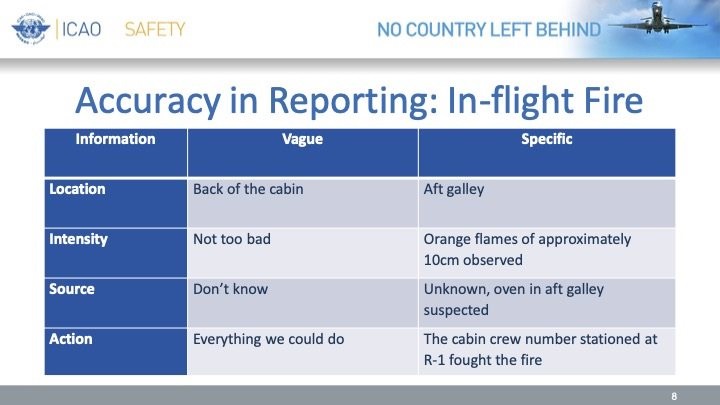 ICAO SAFETY

NO COUNTRY LEFT BEHIND

Accuracy in Reporting: In-flight Fire

| Information | Vague | Specific |
|---|---|---|
| Location | Back of the cabin | Aft galley |
| Intensity | Not too bad | Orange flames of approximately 10cm observed |
| Source | Don't know | Unknown, oven in aft galley suspected |
| Action | Everything we could do | The cabin crew number stationed at R-1 fought the fire |

8